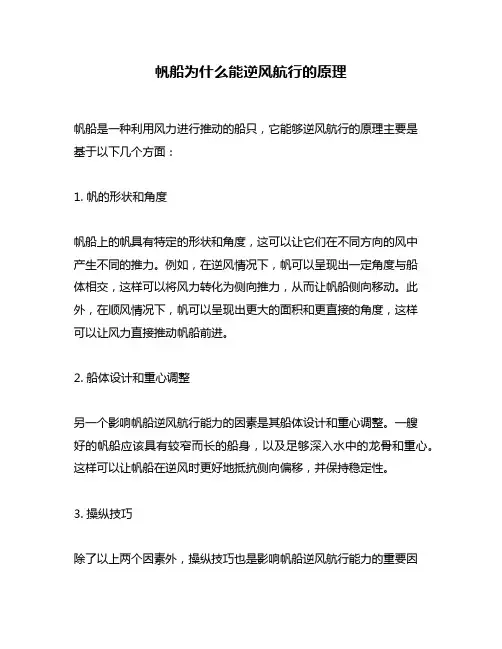 帆船为什么能逆风航行的原理

帆船是一种利用风力进行推动的船只，它能够逆风航行的原理主要是基于以下几个方面：

1. 帆的形状和角度

帆船上的帆具有特定的形状和角度，这可以让它们在不同方向的风中产生不同的推力。例如，在逆风情况下，帆可以呈现出一定角度与船体相交，这样可以将风力转化为侧向推力，从而让帆船侧向移动。此外，在顺风情况下，帆可以呈现出更大的面积和更直接的角度，这样可以让风力直接推动帆船前进。

2. 船体设计和重心调整

另一个影响帆船逆风航行能力的因素是其船体设计和重心调整。一艘好的帆船应该具有较窄而长的船身，以及足够深入水中的龙骨和重心。这样可以让帆船在逆风时更好地抵抗侧向偏移，并保持稳定性。

3. 操纵技巧

除了以上两个因素外，操纵技巧也是影响帆船逆风航行能力的重要因